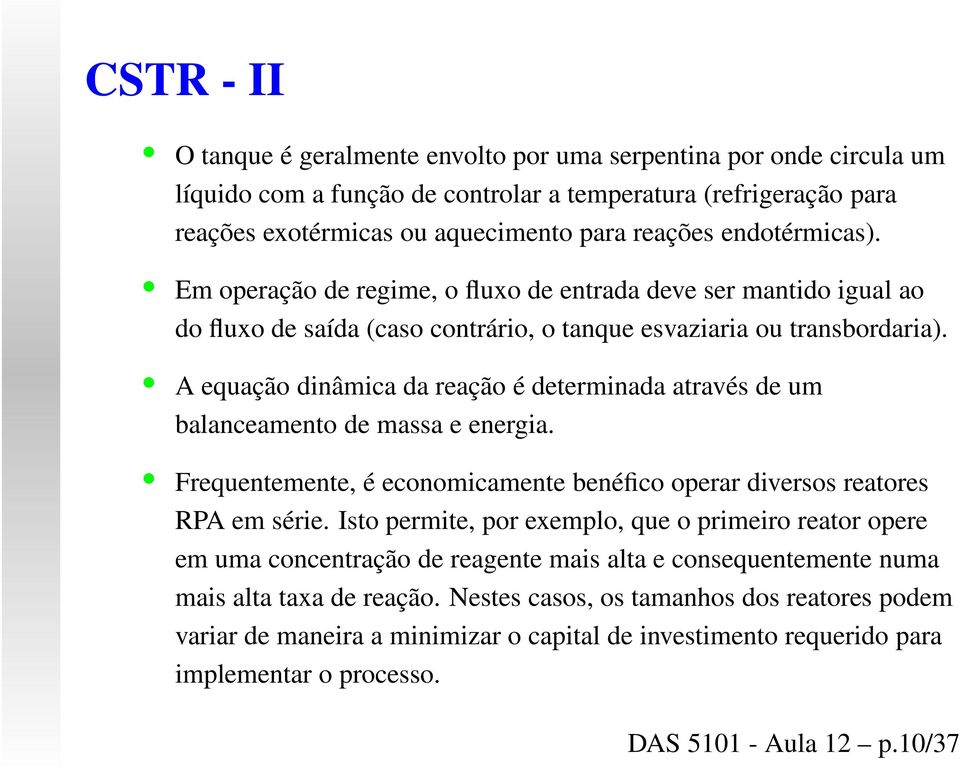 CSTR - II

• O tanque é geralmente envolto por uma serpentina por onde circula um líquido com a função de controlar a temperatura (refrigeração para reações exotérmicas ou aquecimento para reações endotérmicas).

• Em operação de regime, o fluxo de entrada deve ser mantido igual ao do fluxo de saída (caso contrário, o tanque esvaziaria ou transbordaria).

• A equação dinâmica da reação é determinada através de um balanceamento de massa e energia.

• Frequentemente, é economicamente benéfico operar diversos reatores RPA em série. Isto permite, por exemplo, que o primeiro reator opere em uma concentração de reagente mais alta e consequentemente numa mais alta taxa de reação. Nestes casos, os tamanhos dos reatores podem variar de maneira a minimizar o capital de investimento requerido para implementar o processo.

DAS 5101 - Aula 12 – p.10/37